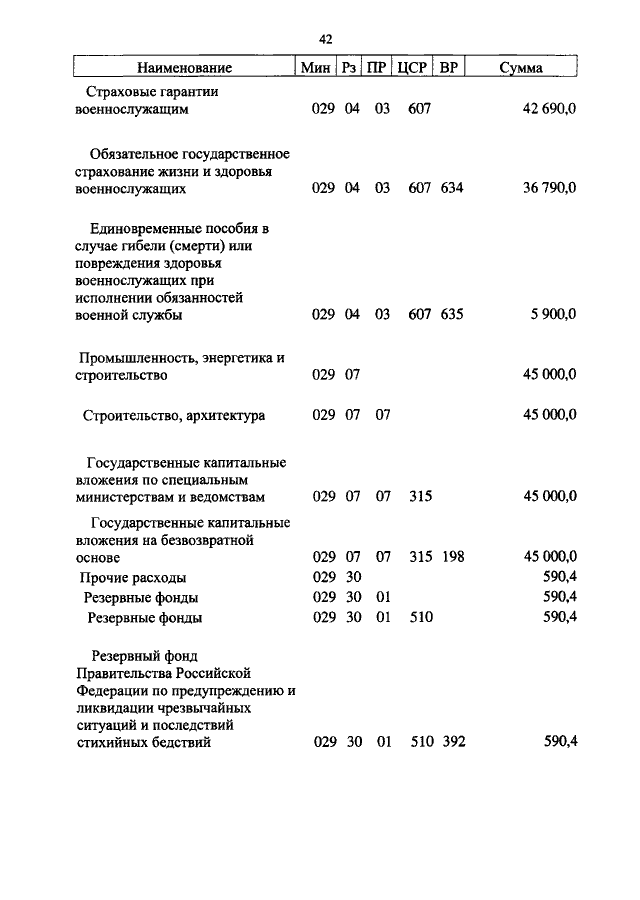 42

| Наименование | Мин | Рз | ПР | ЦСР | ВР | Сумма |
|---|---|---|---|---|---|---|
| Страховые гарантии военнослужащим | 029 | 04 | 03 | 607 | | 42 690,0 |
| Обязательное государственное страхование жизни и здоровья военнослужащих | 029 | 04 | 03 | 607 | 634 | 36 790,0 |
| Единовременные пособия в случае гибели (смерти) или повреждения здоровья военнослужащих при исполнении обязанностей военной службы | 029 | 04 | 03 | 607 | 635 | 5 900,0 |
| Промышленность, энергетика и строительство | 029 | 07 | | | | 45 000,0 |
| Строительство, архитектура | 029 | 07 | 07 | | | 45 000,0 |
| Государственные капитальные вложения по специальным министерствам и ведомствам | 029 | 07 | 07 | 315 | | 45 000,0 |
| Государственные капитальные вложения на безвозвратной основе | 029 | 07 | 07 | 315 | 198 | 45 000,0 |
| Прочие расходы | 029 | 30 | | | | 590,4 |
| Резервные фонды | 029 | 30 | 01 | | | 590,4 |
| Резервные фонды | 029 | 30 | 01 | 510 | | 590,4 |
| Резервный фонд Правительства Российской Федерации по предупреждению и ликвидации чрезвычайных ситуаций и последствий стихийных бедствий | 029 | 30 | 01 | 510 | 392 | 590,4 |